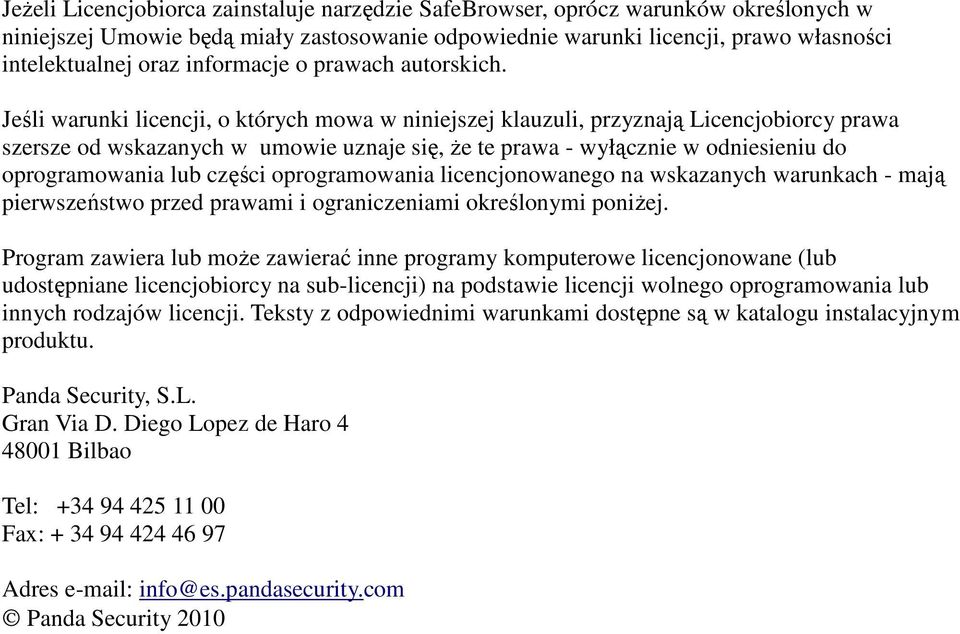 Jeżeli Licencjobiorca zainstaluje narzędzie SafeBrowser, oprócz warunków określonych w niniejszej Umowie będą miały zastosowanie odpowiednie warunki licencji, prawo własności intelektualnej oraz informacje o prawach autorskich.

Jeśli warunki licencji, o których mowa w niniejszej klauzuli, przyznają Licencjobiorcy prawa szersze od wskazanych w umowie uznaje się, że te prawa - wyłącznie w odniesieniu do oprogramowania lub części oprogramowania licencjonowanego na wskazanych warunkach - mają pierwszeństwo przed prawami i ograniczeniami określonymi poniżej.

Program zawiera lub może zawierać inne programy komputerowe licencjonowane (lub udostępniane licencjobiorcy na sub-licencji) na podstawie licencji wolnego oprogramowania lub innych rodzajów licencji. Teksty z odpowiednimi warunkami dostępne są w katalogu instalacyjnym produktu.

Panda Security, S.L.
Gran Via D. Diego Lopez de Haro 4
48001 Bilbao

Tel: +34 94 425 11 00
Fax: + 34 94 424 46 97

Adres e-mail: info@es.pandasecurity.com
© Panda Security 2010